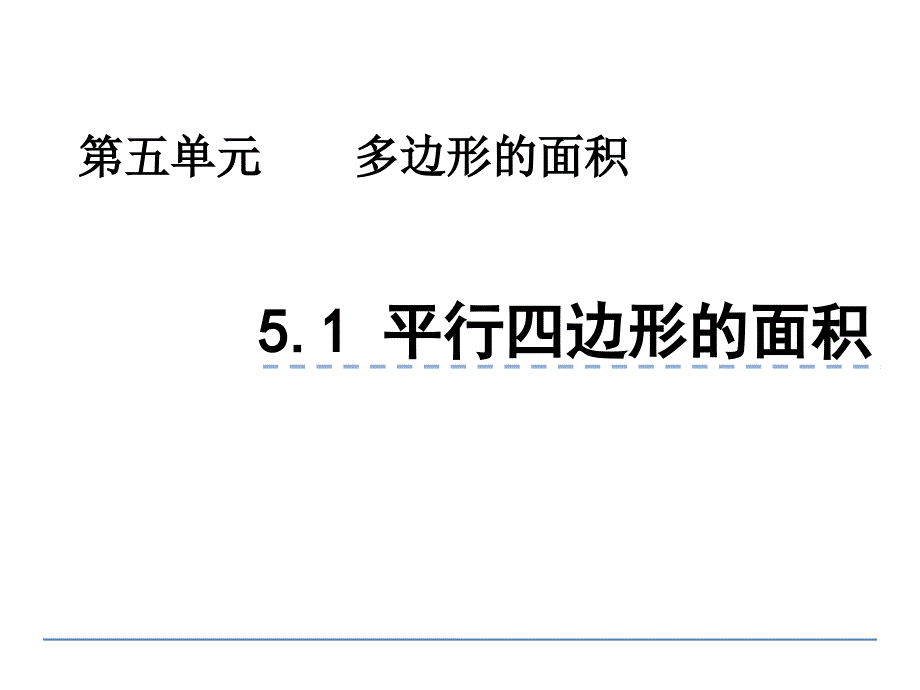 第五单元　　多边形的面积

5.1 平行四边形的面积